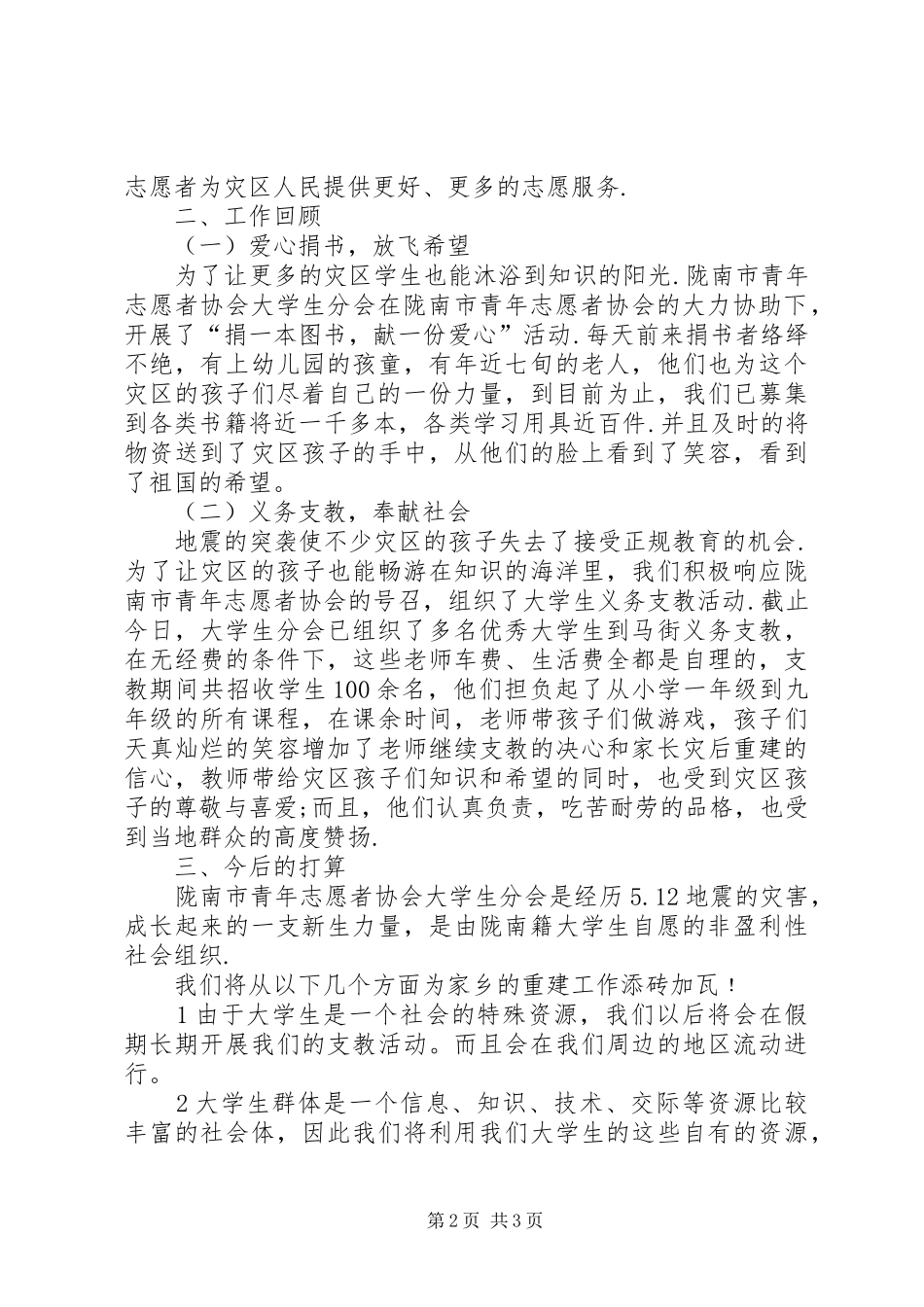 志愿者为灾区人民提供更好、更多的志愿服务.

二、工作回顾

（一）爱心捐书，放飞希望

为了让更多的灾区学生也能沐浴到知识的阳光.陇南市青年志愿者协会大学生分会在陇南市青年志愿者协会的大力协助下，开展了“捐一本图书，献一份爱心”活动.每天前来捐书者络绎不绝，有上幼儿园的孩童，有年近七旬的老人，他们也为这个灾区的孩子们尽着自己的一份力量，到目前为止，我们已募集到各类书籍将近一千多本，各类学习用具近百件.并且及时的将物资送到了灾区孩子的手中，从他们的脸上看到了笑容，看到了祖国的希望。

（二）义务支教，奉献社会

地震的突袭使不少灾区的孩子失去了接受正规教育的机会.为了让灾区的孩子也能畅游在知识的海洋里，我们积极响应陇南市青年志愿者协会的号召，组织了大学生义务支教活动.截止今日，大学生分会已组织了多名优秀大学生到马街义务支教，在无经费的条件下，这些老师车费、生活费全都是自理的，支教期间共招收学生100余名，他们担负起了从小学一年级到九年级的所有课程，在课余时间，老师带孩子们做游戏，孩子们天真灿烂的笑容增加了老师继续支教的决心和家长灾后重建的信心，教师带给灾区孩子们知识和希望的同时，也受到灾区孩子的尊敬与喜爱;而且，他们认真负责，吃苦耐劳的品格，也受到当地群众的高度赞扬.

三、今后的打算

陇南市青年志愿者协会大学生分会是经历5.12地震的灾害，成长起来的一支新生力量，是由陇南籍大学生自愿的非盈利性社会组织.

我们将从以下几个方面为家乡的重建工作添砖加瓦！

1由于大学生是一个社会的特殊资源，我们以后将会在假期长期开展我们的支教活动。而且会在我们周边的地区流动进行。

2大学生群体是一个信息、知识、技术、交际等资源比较丰富的社会体，因此我们将利用我们大学生的这些自有的资源，

第2页 共3页